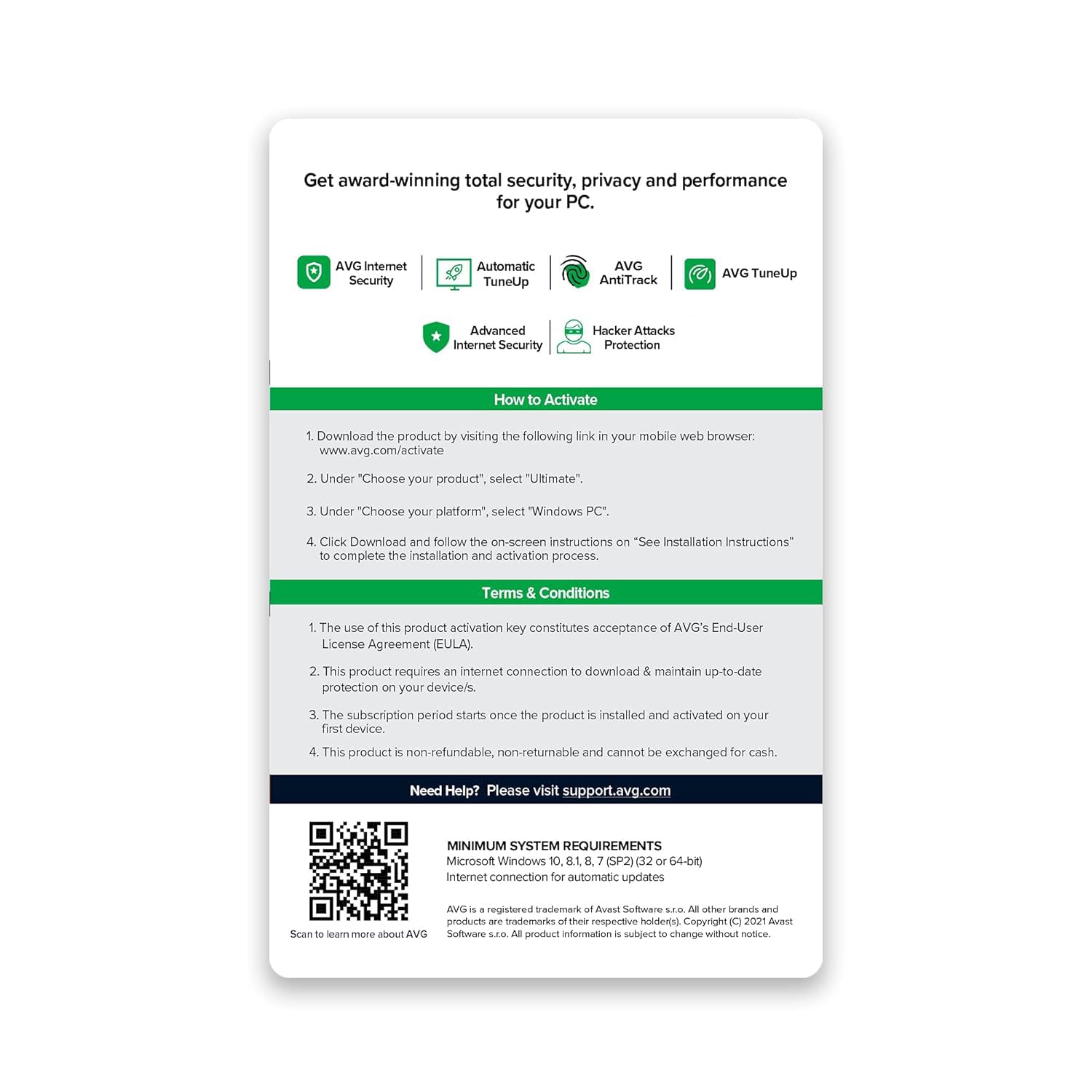 Get award-winning total security, privacy and performance for your PC.

AVG Internet Security

Automatic TuneUp

AVG AntiTrack

AVG TuneUp

Advanced Internet Security

Hacker Attacks Protection

How to Activate

1. Download the product by visiting the following link in your mobile web browser: www.avg.com/activate

2. Under "Choose your product", select "Ultimate".

3. Under "Choose your platform", select "Windows PC".

4. Click Download and follow the on-screen instructions on "See Installation Instructions" to complete the installation and activation process.

Terms & Conditions

1. The use of this product activation key constitutes acceptance of AVG's End-User License Agreement (EULA).

2. This product requires an internet connection to download & maintain up-to-date protection on your device/s.

3. The subscription period starts once the product is installed and activated on your first device.

4. This product is non-refundable, non-returnable and cannot be exchanged for cash.

Need Help? Please visit support.avg.com

Scan to learn more about AVG

MINIMUM SYSTEM REQUIREMENTS
Microsoft Windows 10, 8.1, 8, 7 (SP2) (32 or 64-bit)
Internet connection for automatic updates

AVG is a registered trademark of Avast Software s.r.o. All other brands and products are trademarks of their respective holder(s). Copyright (C) 2021 Avast Software s.r.o. All product information is subject to change without notice.